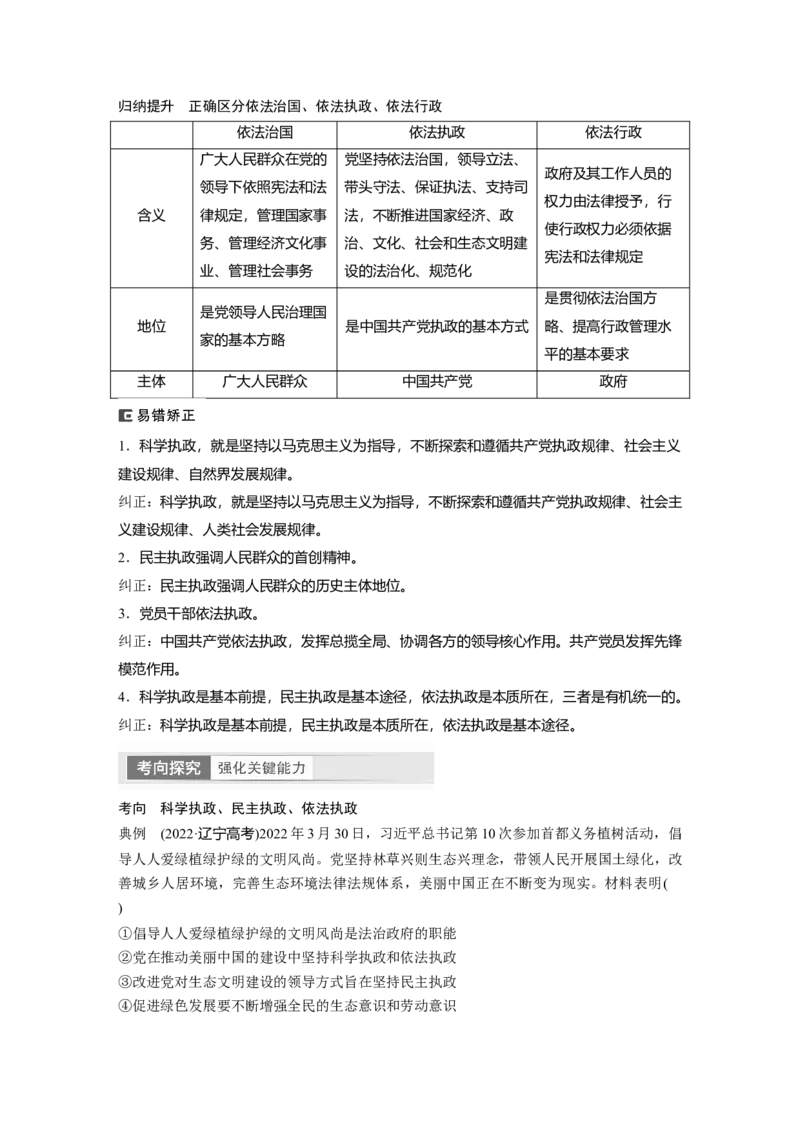 归纳提升　正确区分依法治国、依法执政、依法行政

|  | 依法治国 | 依法执政 | 依法行政 |
|---|---|---|---|
| 含义 | 广大人民群众在党的领导下依照宪法和法律规定，管理国家事务、管理经济文化事业、管理社会事务 | 党坚持依法治国，领导立法、带头守法、保证执法、支持司法，不断推进国家经济、政治、文化、社会和生态文明建设的法治化、规范化 | 政府及其工作人员的权力由法律授予，行使行政权力必须依据宪法和法律规定 |
| 地位 | 是党领导人民治理国家的基本方略 | 是中国共产党执政的基本方式 | 是贯彻依法治国方略、提高行政管理水平的基本要求 |
| 主体 | 广大人民群众 | 中国共产党 | 政府 |

易错矫正

1．科学执政，就是坚持以马克思主义为指导，不断探索和遵循共产党执政规律、社会主义建设规律、自然界发展规律。

纠正：科学执政，就是坚持以马克思主义为指导，不断探索和遵循共产党执政规律、社会主义建设规律、人类社会发展规律。

2．民主执政强调人民群众的首创精神。

纠正：民主执政强调人民群众的历史主体地位。

3．党员干部依法执政。

纠正：中国共产党依法执政，发挥总揽全局、协调各方的领导核心作用。共产党员发挥先锋模范作用。

4．科学执政是基本前提，民主执政是基本途径，依法执政是本质所在，三者是有机统一的。

纠正：科学执政是基本前提，民主执政是本质所在，依法执政是基本途径。

考向探究　强化关键能力

考向　科学执政、民主执政、依法执政

典例　(2022·辽宁高考)2022 年 3 月 30 日，习近平总书记第 10 次参加首都义务植树活动，倡导人人爱绿植绿护绿的文明风尚。党坚持林草兴则生态兴理念，带领人民开展国土绿化，改善城乡人居环境，完善生态环境法律法规体系，美丽中国正在不断变为现实。材料表明(　)

①倡导人人爱绿植绿护绿的文明风尚是法治政府的职能

②党在推动美丽中国的建设中坚持科学执政和依法执政

③改进党对生态文明建设的领导方式旨在坚持民主执政

④促进绿色发展要不断增强全民的生态意识和劳动意识